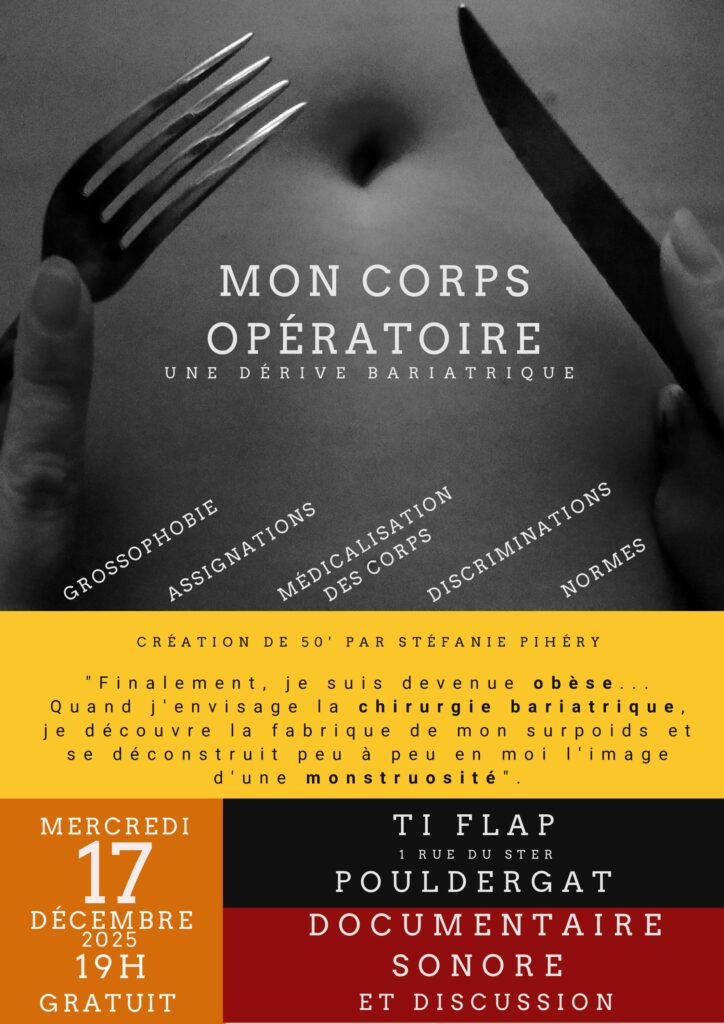 MON CORPS
OPÉRATOIRE
UNE DÉRIVE BARIATRIQUE

GROSSOPHOBIE

ASSIGNATIONS

MÉDICALISATION
DES CORPS

DISCRIMINATIONS

NORMES

CRÉATION DE 50' PAR STÉFANIE PIHÉRY

"Finalement, je suis devenue obèse... Quand j'envisage la chirurgie bariatrique, je découvre la fabrique de mon surpoids et se déconstruit peu à peu en moi l'image d'une monstruosité".

MERCREDI
17
DÉCEMBRE
2025
19H
GRATUIT

TI FLAP
1 RUE DU STER
POULDERGAT

DOCUMENTAIRE
SONORE
ET DISCUSSION